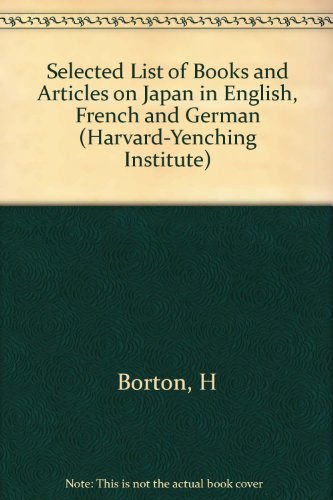 Selected List of Books and Articles on Japan in English, French and German (Harvard-Yenching Institute)

Borton, H

Note: This is not the actual book cover